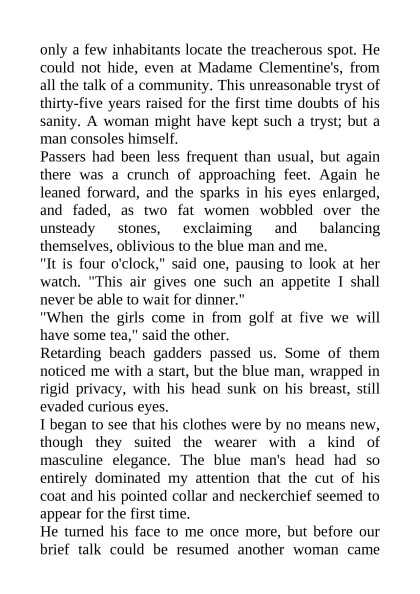 only a few inhabitants locate the treacherous spot. He could not hide, even at Madame Clementine's, from all the talk of a community. This unreasonable tryst of thirty-five years raised for the first time doubts of his sanity. A woman might have kept such a tryst; but a man consoles himself.

Passers had been less frequent than usual, but again there was a crunch of approaching feet. Again he leaned forward, and the sparks in his eyes enlarged, and faded, as two fat women wobbled over the unsteady stones, exclaiming and balancing themselves, oblivious to the blue man and me.

"It is four o'clock," said one, pausing to look at her watch. "This air gives one such an appetite I shall never be able to wait for dinner."

"When the girls come in from golf at five we will have some tea," said the other.

Retarding beach gadders passed us. Some of them noticed me with a start, but the blue man, wrapped in rigid privacy, with his head sunk on his breast, still evaded curious eyes.

I began to see that his clothes were by no means new, though they suited the wearer with a kind of masculine elegance. The blue man's head had so entirely dominated my attention that the cut of his coat and his pointed collar and neckerchief seemed to appear for the first time.

He turned his face to me once more, but before our brief talk could be resumed another woman came